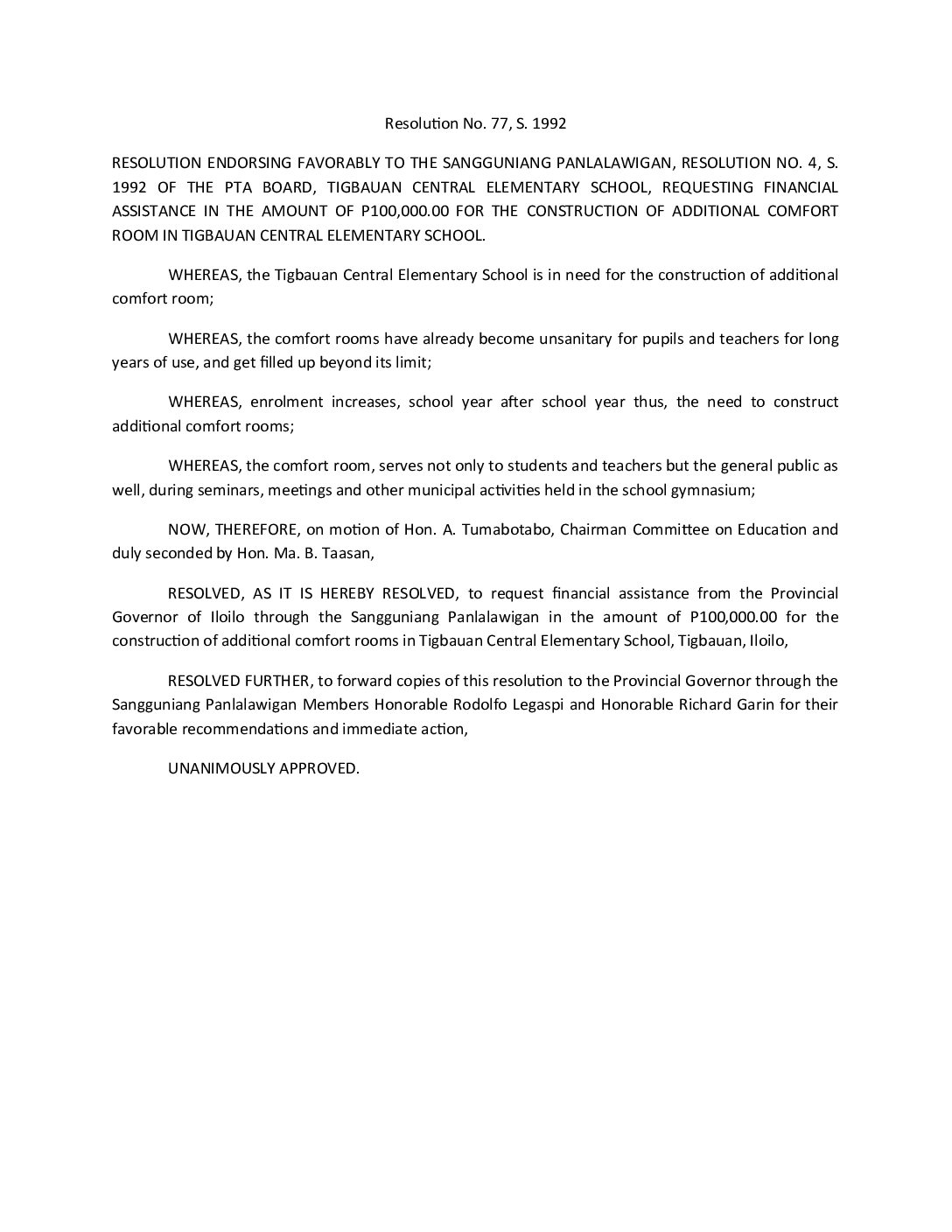 Resolution No. 77, S. 1992

RESOLUTION ENDORSING FAVORABLY TO THE SANGGUNIANG PANLALAWIGAN, RESOLUTION NO. 4, S. 1992 OF THE PTA BOARD, TIGBAUAN CENTRAL ELEMENTARY SCHOOL, REQUESTING FINANCIAL ASSISTANCE IN THE AMOUNT OF P100,000.00 FOR THE CONSTRUCTION OF ADDITIONAL COMFORT ROOM IN TIGBAUAN CENTRAL ELEMENTARY SCHOOL.

WHEREAS, the Tigbauan Central Elementary School is in need for the construction of additional comfort room;

WHEREAS, the comfort rooms have already become unsanitary for pupils and teachers for long years of use, and get filled up beyond its limit;

WHEREAS, enrolment increases, school year after school year thus, the need to construct additional comfort rooms;

WHEREAS, the comfort room, serves not only to students and teachers but the general public as well, during seminars, meetings and other municipal activities held in the school gymnasium;

NOW, THEREFORE, on motion of Hon. A. Tumabotabo, Chairman Committee on Education and duly seconded by Hon. Ma. B. Taasan,

RESOLVED, AS IT IS HEREBY RESOLVED, to request financial assistance from the Provincial Governor of Iloilo through the Sangguniang Panlalawigan in the amount of P100,000.00 for the construction of additional comfort rooms in Tigbauan Central Elementary School, Tigbauan, Iloilo,

RESOLVED FURTHER, to forward copies of this resolution to the Provincial Governor through the Sangguniang Panlalawigan Members Honorable Rodolfo Legaspi and Honorable Richard Garin for their favorable recommendations and immediate action,

UNANIMOUSLY APPROVED.